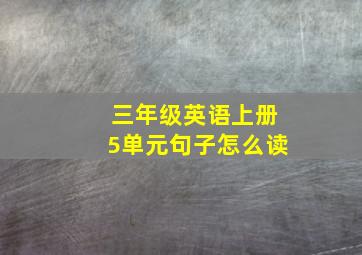 三年级英语上册
5单元句子怎么读